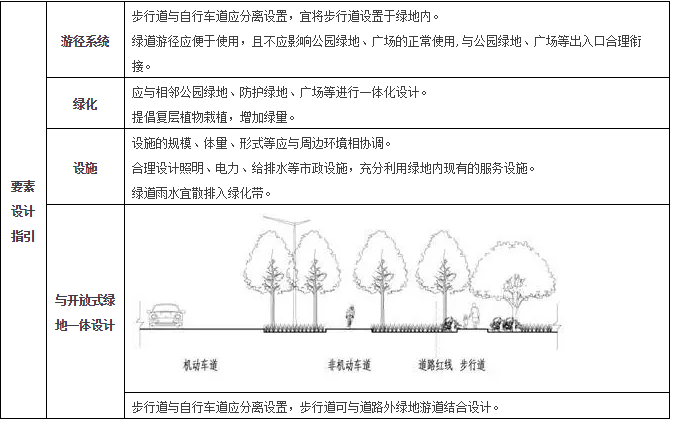 | 要素设计指引 | 游径系统 | 步行道与自行车道应分离设置，宜将步行道设置于绿地内。<br>绿道游径应便于使用，且不应影响公园绿地、广场的正常使用,与公园绿地、广场等出入口合理衔接。 |
|---|---|---|
| | 绿化 | 应与相邻公园绿地、防护绿地、广场等进行一体化设计。<br>提倡复层植物栽植，增加绿量。 |
| | 设施 | 设施的规模、体量、形式等应与周边环境相协调。<br>合理设计照明、电力、给排水等市政设施，充分利用绿地内现有的服务设施。<br>绿道雨水宜散排入绿化带。 |
| | 与开放式绿地一体设计 | 机动车道 非机动车道 道路红线 步行道<br>步行道与自行车道应分离设置，步行道可与道路外绿地游道结合设计。 |